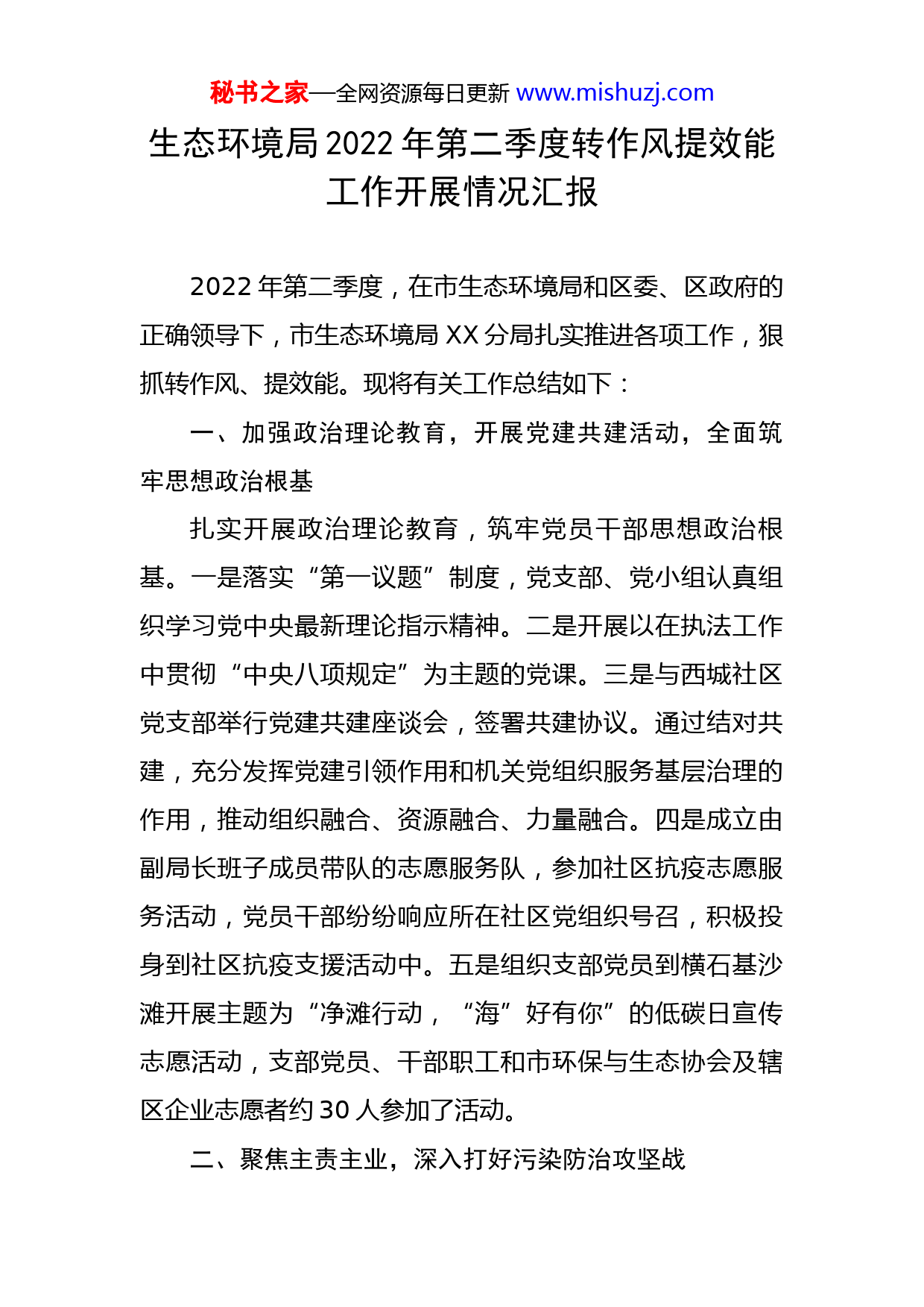 秘书之家—全网资源每日更新 www.mishuzj.com

生态环境局2022年第二季度转作风提效能工作开展情况汇报

2022年第二季度，在市生态环境局和区委、区政府的正确领导下，市生态环境局XX分局扎实推进各项工作，狠抓转作风、提效能。现将有关工作总结如下：

一、加强政治理论教育，开展党建共建活动，全面筑牢思想政治根基

扎实开展政治理论教育，筑牢党员干部思想政治根基。一是落实“第一议题”制度，党支部、党小组认真组织学习党中央最新理论指示精神。二是开展以在执法工作中贯彻“中央八项规定”为主题的党课。三是与西城社区党支部举行党建共建座谈会，签署共建协议。通过结对共建，充分发挥党建引领作用和机关党组织服务基层治理的作用，推动组织融合、资源融合、力量融合。四是成立由副局长班子成员带队的志愿服务队，参加社区抗疫志愿服务活动，党员干部纷纷响应所在社区党组织号召，积极投身到社区抗疫支援活动中。五是组织支部党员到横石基沙滩开展主题为“净滩行动，“海”好有你”的低碳日宣传志愿活动，支部党员、干部职工和市环保与生态协会及辖区企业志愿者约30人参加了活动。

二、聚焦主责主业，深入打好污染防治攻坚战